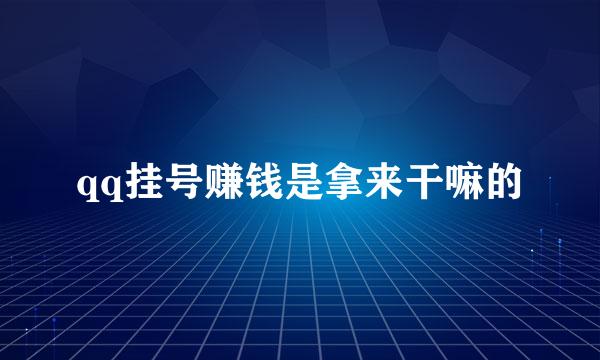 qq挂号赚钱是拿来干嘛的